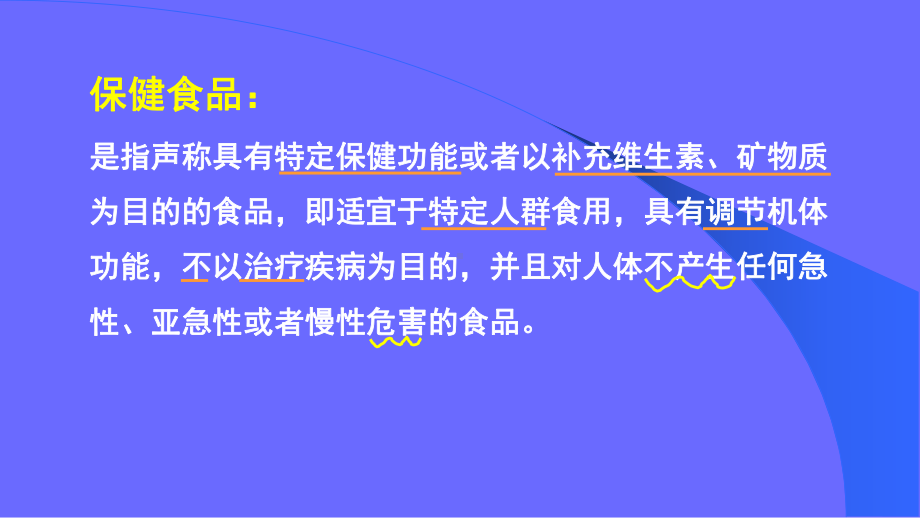 保健食品：

是指声称具有特定保健功能或者以补充维生素、矿物质为目的的食品，即适宜于特定人群食用，具有调节机体功能，不以治疗疾病为目的，并且对人体不产生任何急性、亚急性或者慢性危害的食品。